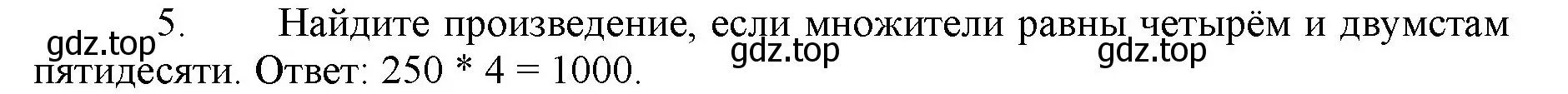 gdz.top 5. Найдите произведение, если множители равны четырём и двумстам пятидесяти. Ответ: 250 * 4 = 1000.

gdz.top gdz.top